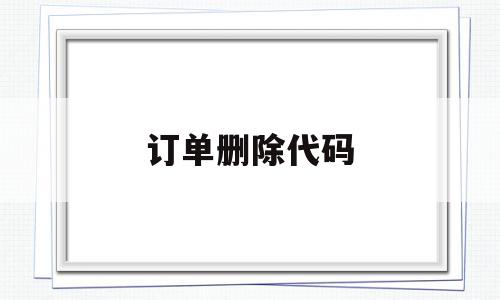 订单删除代码